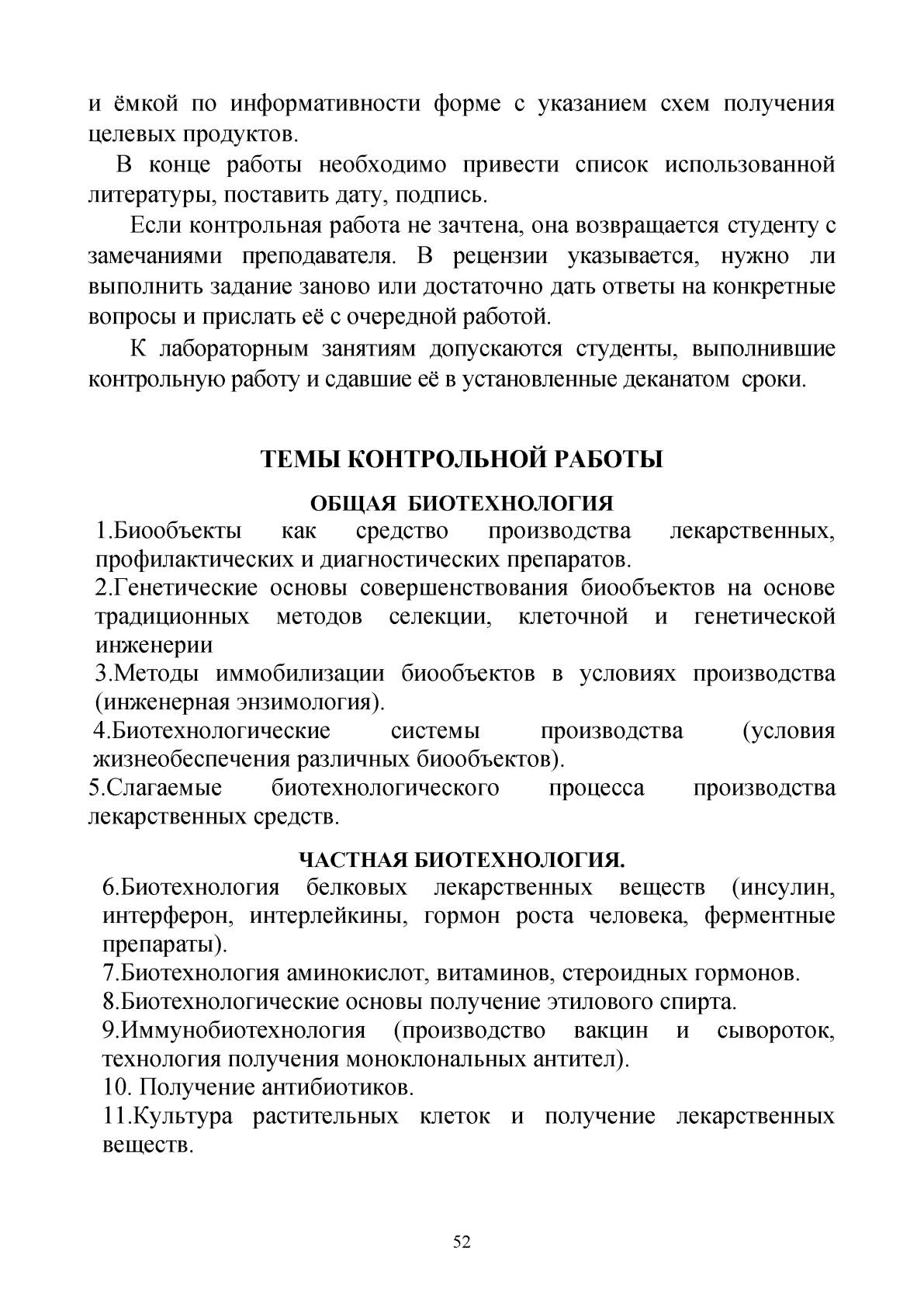 и ёмкой по информативности форме с указанием схем получения целевых продуктов.

В конце работы необходимо привести список использованной литературы, поставить дату, подпись.

Если контрольная работа не зачтена, она возвращается студенту с замечаниями преподавателя. В рецензии указывается, нужно ли выполнить задание заново или достаточно дать ответы на конкретные вопросы и прислать её с очередной работой.

К лабораторным занятиям допускаются студенты, выполнившие контрольную работу и сдавшие её в установленные деканатом сроки.

ТЕМЫ КОНТРОЛЬНОЙ РАБОТЫ

ОБЩАЯ БИОТЕХНОЛОГИЯ

1.Биообъекты как средство производства лекарственных, профилактических и диагностических препаратов.

2.Генетические основы совершенствования биообъектов на основе традиционных методов селекции, клеточной и генетической инженерии

3.Методы иммобилизации биообъектов в условиях производства (инженерная энзимология).

4.Биотехнологические системы производства (условия жизнеобеспечения различных биообъектов).

5.Слагаемые биотехнологического процесса производства лекарственных средств.

ЧАСТНАЯ БИОТЕХНОЛОГИЯ.

6.Биотехнология белковых лекарственных веществ (инсулин, интерферон, интерлейкины, гормон роста человека, ферментные препараты).

7.Биотехнология аминокислот, витаминов, стероидных гормонов.

8.Биотехнологические основы получение этилового спирта.

9.Иммунобиотехнология (производство вакцин и сывороток, технология получения моноклональных антител).

10. Получение антибиотиков.

11.Культура растительных клеток и получение лекарственных веществ.

52